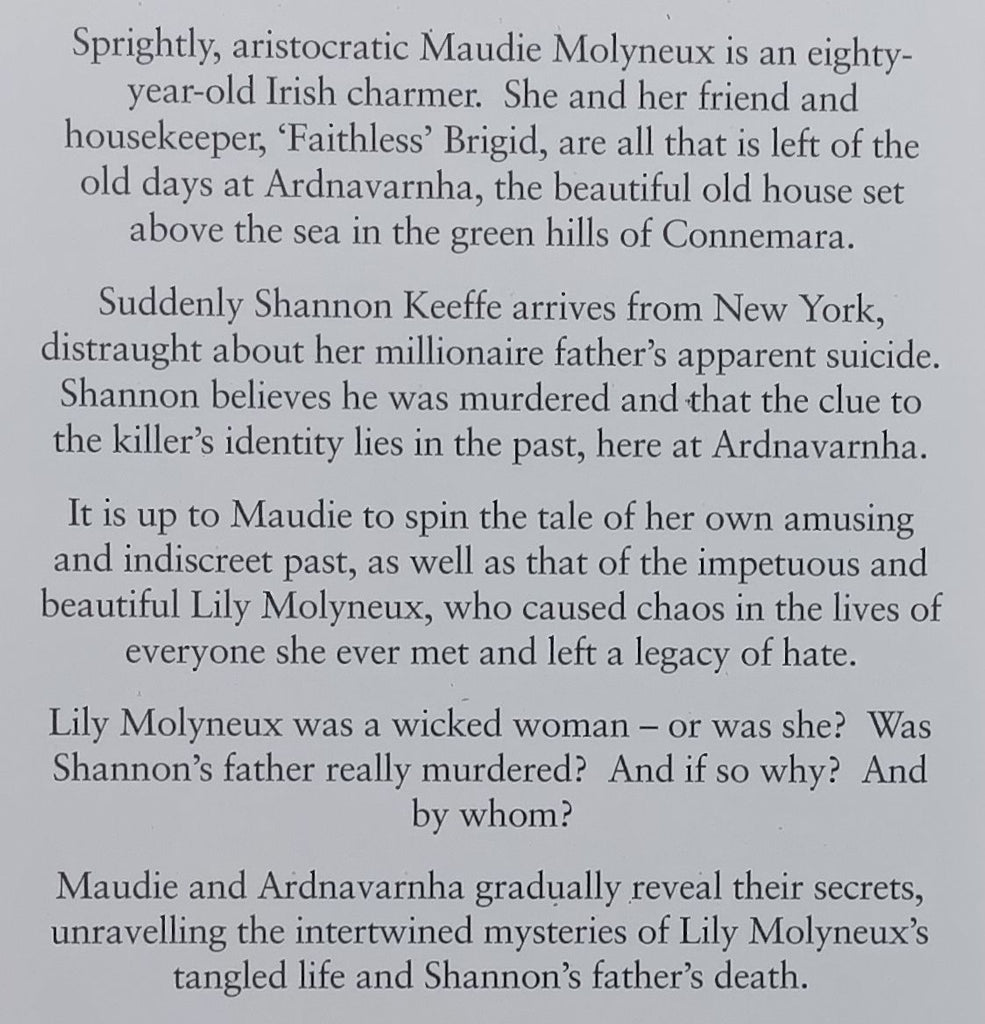 Sprightly, aristocratic Maudie Molyneux is an eighty-year-old Irish charmer. She and her friend and housekeeper, 'Faithless' Brigid, are all that is left of the old days at Ardnavarnha, the beautiful old house set above the sea in the green hills of Connemara.

Suddenly Shannon Keeffe arrives from New York, distraught about her millionaire father's apparent suicide. Shannon believes he was murdered and that the clue to the killer's identity lies in the past, here at Ardnavarnha.

It is up to Maudie to spin the tale of her own amusing and indiscreet past, as well as that of the impetuous and beautiful Lily Molyneux, who caused chaos in the lives of everyone she ever met and left a legacy of hate.

Lily Molyneux was a wicked woman – or was she? Was Shannon's father really murdered? And if so why? And by whom?

Maudie and Ardnavarnha gradually reveal their secrets, unravelling the intertwined mysteries of Lily Molyneux's tangled life and Shannon's father's death.